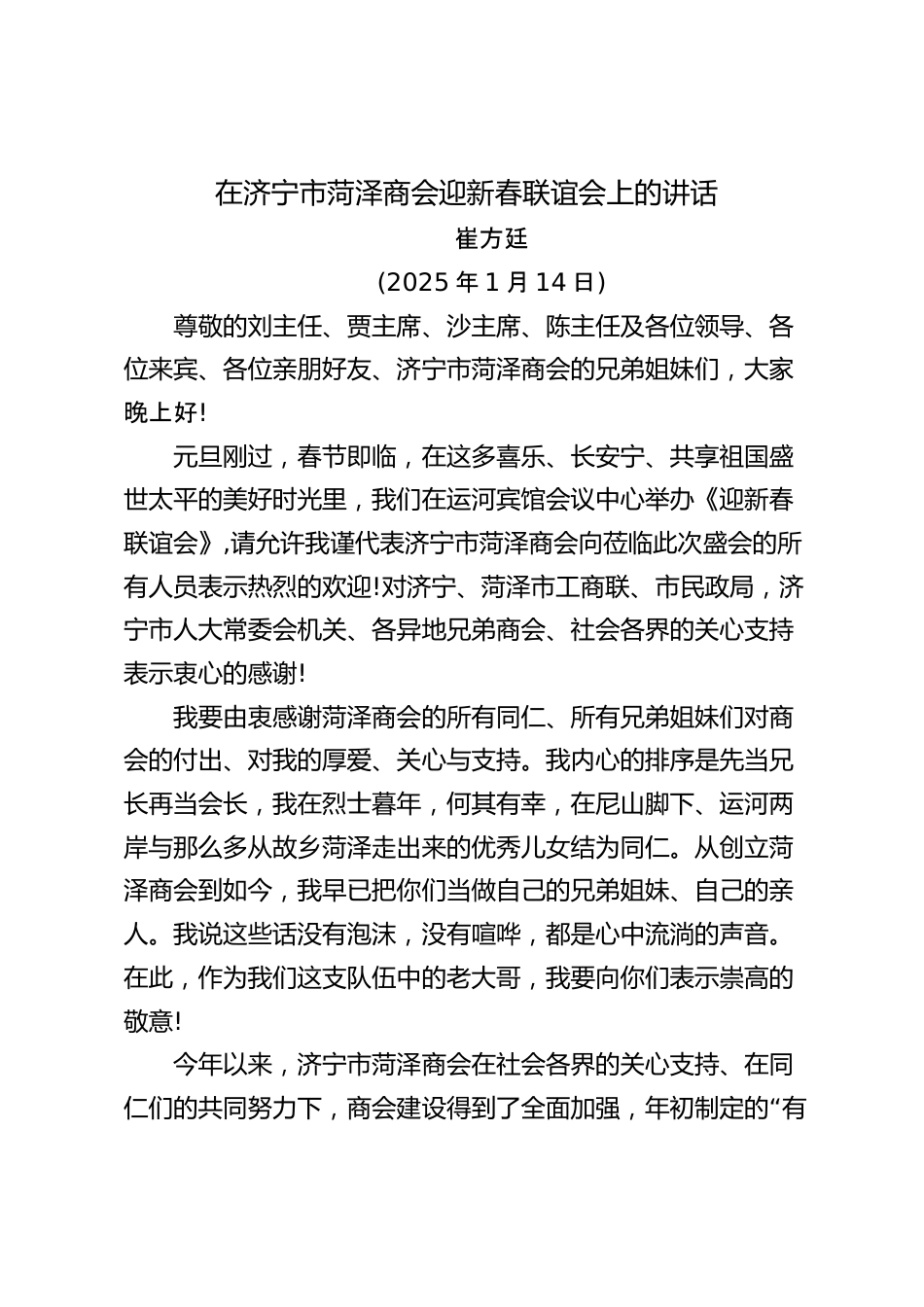 在济宁市菏泽商会迎新春联谊会上的讲话

崔方廷

(2025 年 1 月 14 日)

尊敬的刘主任、贾主席、沙主席、陈主任及各位领导、各位来宾、各位亲朋好友、济宁市菏泽商会的兄弟姐妹们，大家晚上好!

元旦刚过，春节即临，在这多喜乐、长安宁、共享祖国盛世太平的美好时光里，我们在运河宾馆会议中心举办《迎新春联谊会》,请允许我谨代表济宁市菏泽商会向莅临此次盛会的所有人员表示热烈的欢迎!对济宁、菏泽市工商联、市民政局，济宁市人大常委会机关、各异地兄弟商会、社会各界的关心支持表示衷心的感谢!

我要由衷感谢菏泽商会的所有同仁、所有兄弟姐妹们对商会的付出、对我的厚爱、关心与支持。我内心的排序是先当兄长再当会长，我在烈士暮年，何其有幸，在尼山脚下、运河两岸与那么多从故乡菏泽走出来的优秀儿女结为同仁。从创立菏泽商会到如今，我早已把你们当做自己的兄弟姐妹、自己的亲人。我说这些话没有泡沫，没有喧哗，都是心中流淌的声音。在此，作为我们这支队伍中的老大哥，我要向你们表示崇高的敬意!

今年以来，济宁市菏泽商会在社会各界的关心支持、在同仁们的共同努力下，商会建设得到了全面加强，年初制定的“有